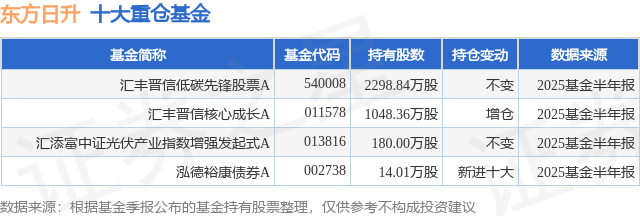 东方日升 十大重仓基金

| 基金简称 | 基金代码 | 持有股数 | 持仓变动 | 数据来源 |
|---|---|---|---|---|
| 汇丰晋信低碳先锋股票A | 540008 | 2298.84万股 | 不变 | 2025基金半年报 |
| 汇丰晋信核心成长A | 011578 | 1048.36万股 | 增仓 | 2025基金半年报 |
| 汇添富中证光伏产业指数增强发起式A | 013816 | 180.00万股 | 不变 | 2025基金半年报 |
| 泓德裕康债券A | 002738 | 14.01万股 | 新进十大 | 2025基金半年报 |

数据来源：根据基金季报公布的基金持有股票整理，仅供参考不构成投资建议